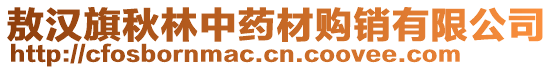 敖汉旗秋林中药材购销有限公司
http://cfosbornmac.cn.coovee.com